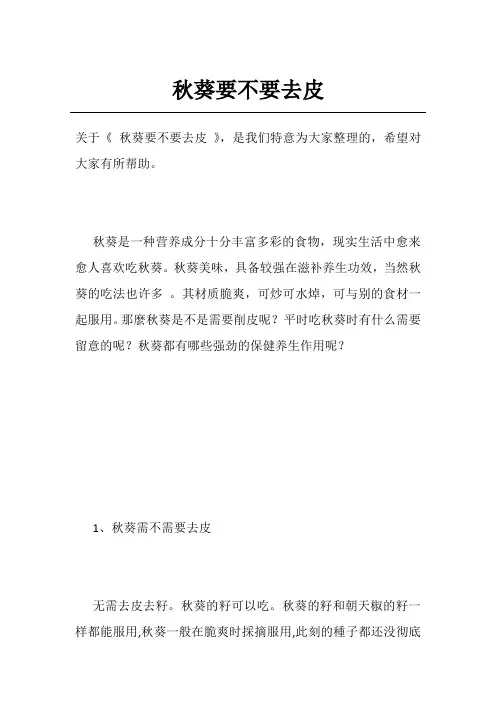 秋葵要不要去皮

关于《 秋葵要不要去皮 》，是我们特意为大家整理的，希望对大家有所帮助。

秋葵是一种营养成分十分丰富多彩的食物，现实生活中愈来愈人喜欢吃秋葵。秋葵美味，具备较强在滋补养生功效，当然秋葵的吃法也许多 。其材质脆爽，可炒可水焯，可与别的食材一起服用。那麼秋葵是不是需要削皮呢？平时吃秋葵时有什么需要留意的呢？秋葵都有哪些强劲的保健养生作用呢？

1、秋葵需不需要去皮

无需去皮去籽。秋葵的籽可以吃。秋葵的籽和朝天椒的籽一样都能服用,秋葵一般在脆爽时採摘服用,此刻的種子都还没彻底